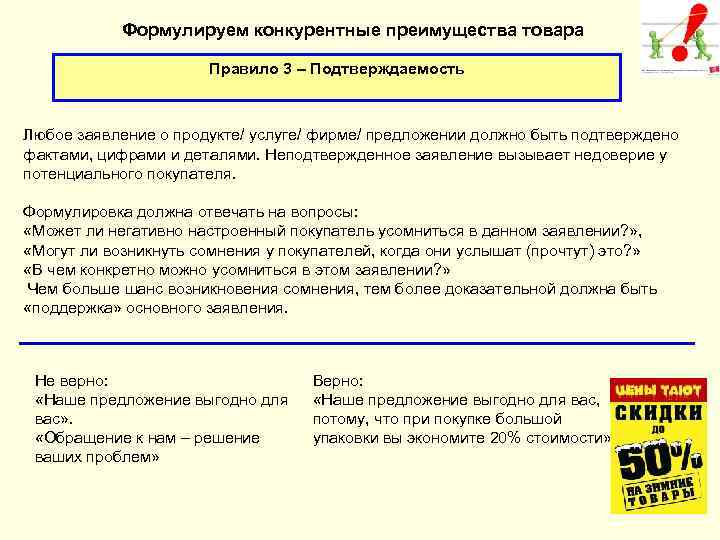 Формулируем конкурентные преимущества товара

Правило 3 – Подтверждаемость

Любое заявление о продукте/ услуге/ фирме/ предложении должно быть подтверждено фактами, цифрами и деталями. Неподтвержденное заявление вызывает недоверие у потенциального покупателя.

Формулировка должна отвечать на вопросы:
«Может ли негативно настроенный покупатель усомниться в данном заявлении?»,
«Могут ли возникнуть сомнения у покупателей, когда они услышат (прочтут) это?»
«В чем конкретно можно усомниться в этом заявлении?»
Чем больше шанс возникновения сомнения, тем более доказательной должна быть «поддержка» основного заявления.

Не верно:
«Наше предложение выгодно для вас».
«Обращение к нам – решение ваших проблем»

Верно:
«Наше предложение выгодно для вас, потому, что при покупке большой упаковки вы экономите 20% стоимости»

ЦЕНЫ ТАЮТ
СКИДКИ
ДО
50%
НА ЗИМНИЕ ТОВАРЫ